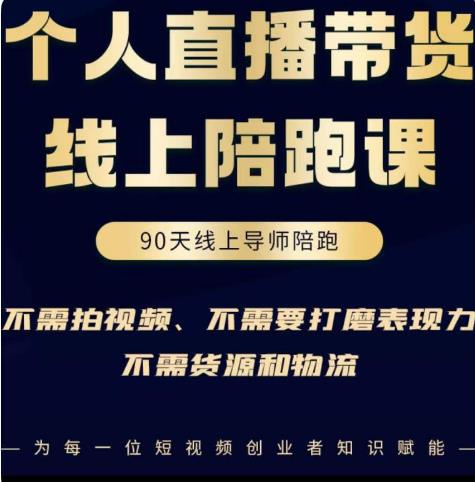 个人直播带货
线上陪跑课

90天线上导师陪跑

不需拍视频、不需要打磨表现力
不需货源和物流

— 为每一位短视频创业者知识赋能 —